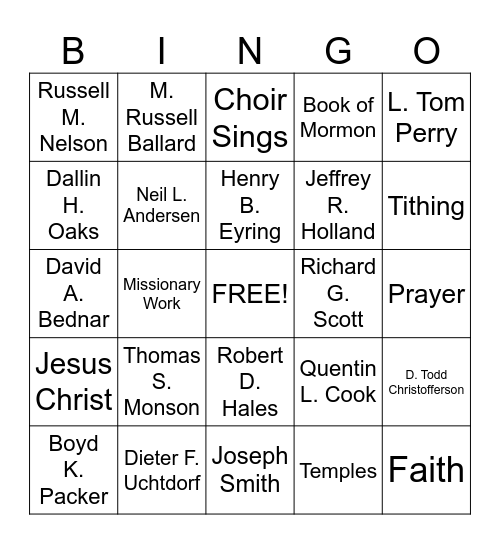 | B | I | N | G | O |
|---|---|---|---|---|
| Russell M. Nelson | M. Russell Ballard | Choir Sings | Book of Mormon | L. Tom Perry |
| Dallin H. Oaks | Neil L. Andersen | Henry B. Eyring | Jeffrey R. Holland | Tithing |
| David A. Bednar | Missionary Work | FREE! | Richard G. Scott | Prayer |
| Jesus Christ | Thomas S. Monson | Robert D. Hales | Quentin L. Cook | D. Todd Christofferson |
| Boyd K. Packer | Dieter F. Uchtdorf | Joseph Smith | Temples | Faith |